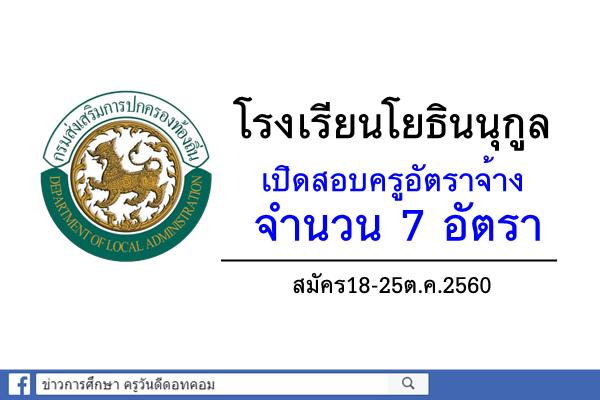 กรมส่งเสริมการปกครองท้องถิ่น
DEPARTMENT OF LOCAL ADMINISTRATION

โรงเรียนโยธินนุกูล
เปิดสอบครูอัตราจ้าง
จำนวน 7 อัตรา

สมัคร18-25ต.ค.2560

ข่าวการศึกษา ครูวันดีดอทคอม